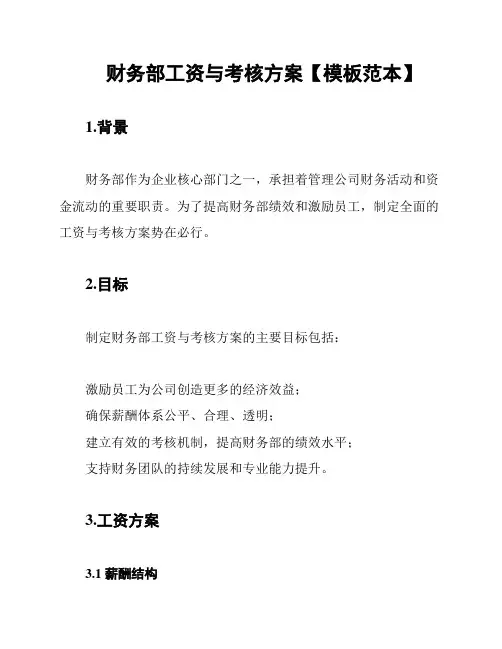 财务部工资与考核方案【模板范本】

1.背景

财务部作为企业核心部门之一，承担着管理公司财务活动和资金流动的重要职责。为了提高财务部绩效和激励员工，制定全面的工资与考核方案势在必行。

2.目标

制定财务部工资与考核方案的主要目标包括：

激励员工为公司创造更多的经济效益；
确保薪酬体系公平、合理、透明；
建立有效的考核机制，提高财务部的绩效水平；
支持财务团队的持续发展和专业能力提升。

3.工资方案

3.1 薪酬结构